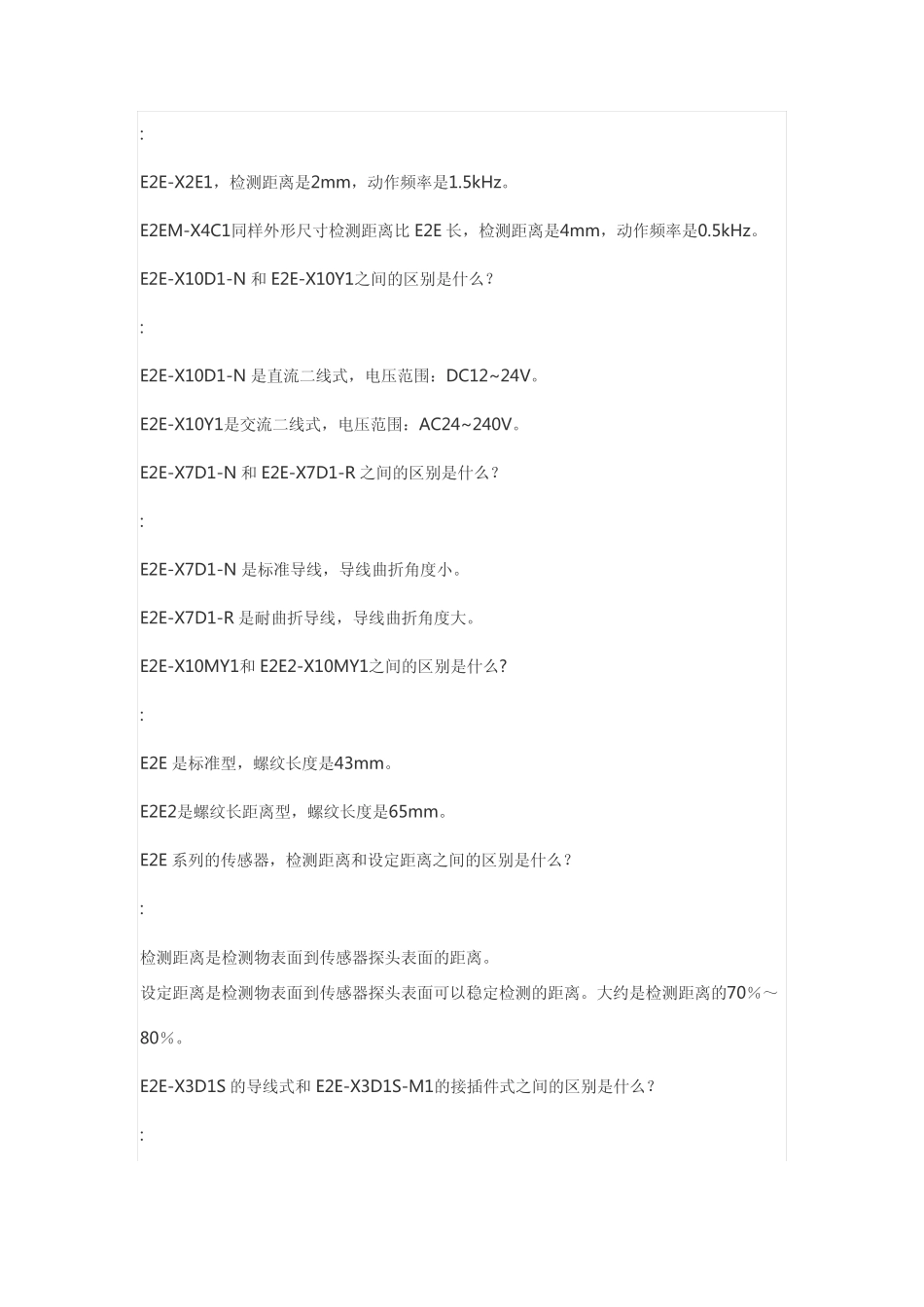 :

E2E-X2E1，检测距离是2mm，动作频率是1.5kHz。

E2EM-X4C1同样外形尺寸检测距离比 E2E 长，检测距离是4mm，动作频率是0.5kHz。

E2E-X10D1-N 和 E2E-X10Y1之间的区别是什么？

:

E2E-X10D1-N 是直流二线式，电压范围：DC12~24V。

E2E-X10Y1是交流二线式，电压范围：AC24~240V。

E2E-X7D1-N 和 E2E-X7D1-R 之间的区别是什么？

:

E2E-X7D1-N 是标准导线，导线曲折角度小。

E2E-X7D1-R 是耐曲折导线，导线曲折角度大。

E2E-X10MY1和 E2E2-X10MY1之间的区别是什么?

:

E2E 是标准型，螺纹长度是43mm。

E2E2是螺纹长距离型，螺纹长度是65mm。

E2E 系列的传感器，检测距离和设定距离之间的区别是什么？

:

检测距离是检测物表面到传感器探头表面的距离。
设定距离是检测物表面到传感器探头表面可以稳定检测的距离。大约是检测距离的70％～80％。

E2E-X3D1S 的导线式和 E2E-X3D1S-M1的接插件式之间的区别是什么？

: